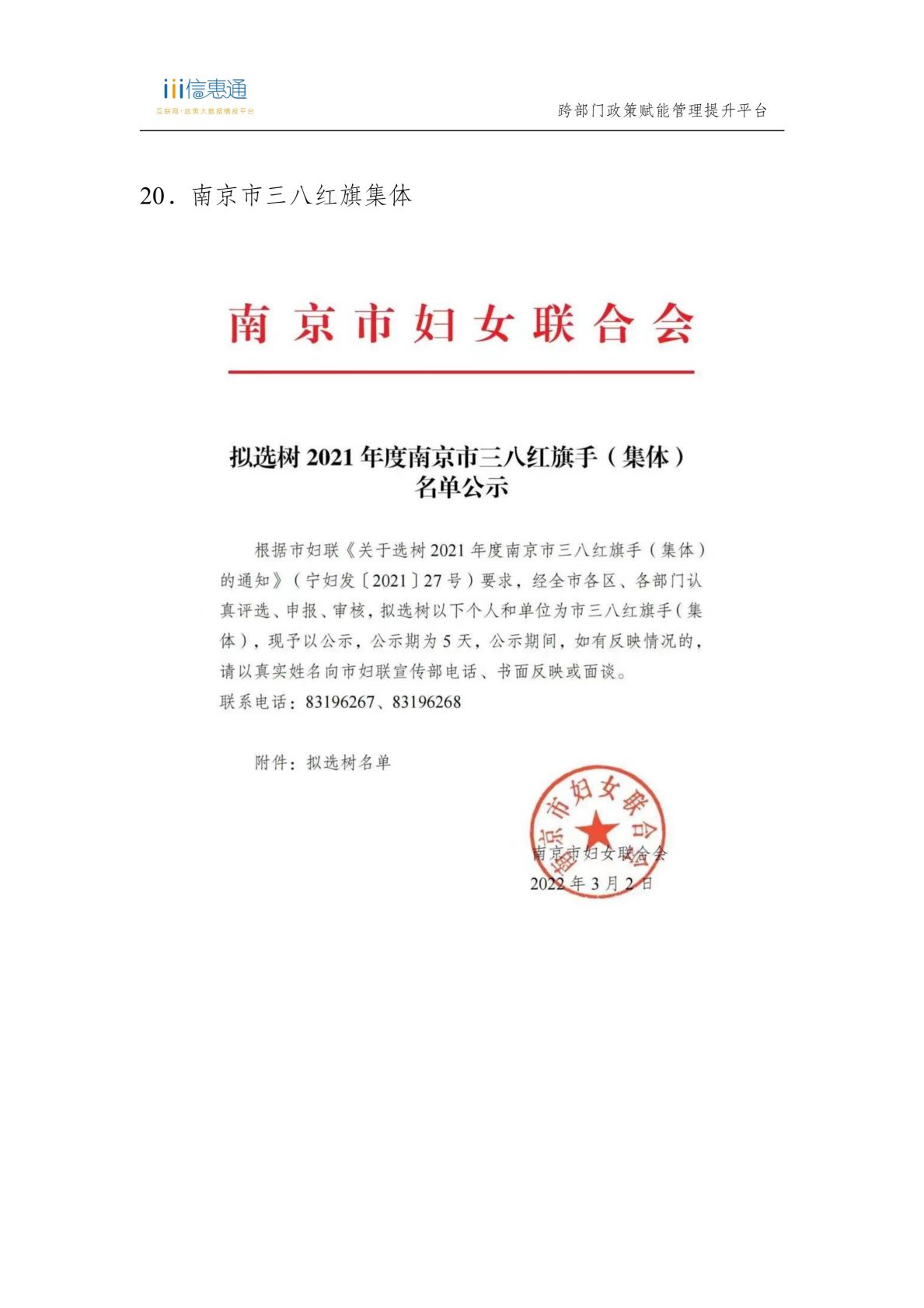 iii信惠通
互联网+政策大数据情报平台

跨部门政策赋能管理提升平台

20. 南京市三八红旗集体

南京市妇女联合会

拟选树 2021 年度南京市三八红旗手（集体）名单公示

根据市妇联《关于选树 2021 年度南京市三八红旗手（集体）的通知》（宁妇发〔2021〕27 号）要求，经全市各区、各部门认真评选、申报、审核，拟选树以下个人和单位为市三八红旗手（集体），现予以公示，公示期为 5 天，公示期间，如有反映情况的，请以真实姓名向市妇联宣传部电话、书面反映或面谈。
联系电话：83196267、83196268

附件：拟选树名单

南京市妇女联合会
南京市妇女联合会
2022 年 3 月 2 日